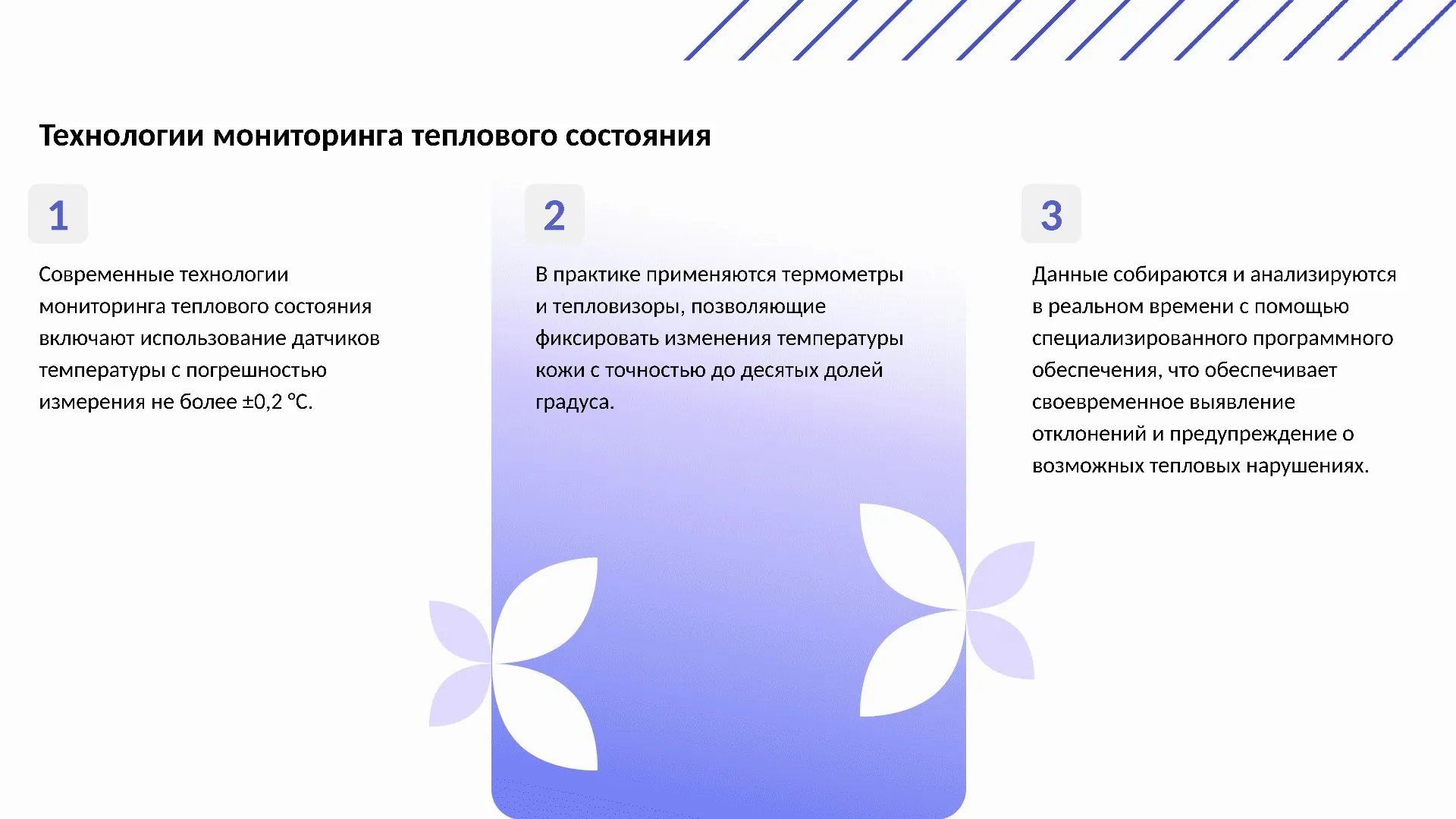 Технологии мониторинга теплового состояния

1

Современные технологии мониторинга теплового состояния включают использование датчиков температуры с погрешностью измерения не более ±0,2 °C.

2

В практике применяются термометры и тепловизоры, позволяющие фиксировать изменения температуры кожи с точностью до десятых долей градуса.

3

Данные собираются и анализируются в реальном времени с помощью специализированного программного обеспечения, что обеспечивает своевременное выявление отклонений и предупреждение о возможных тепловых нарушениях.